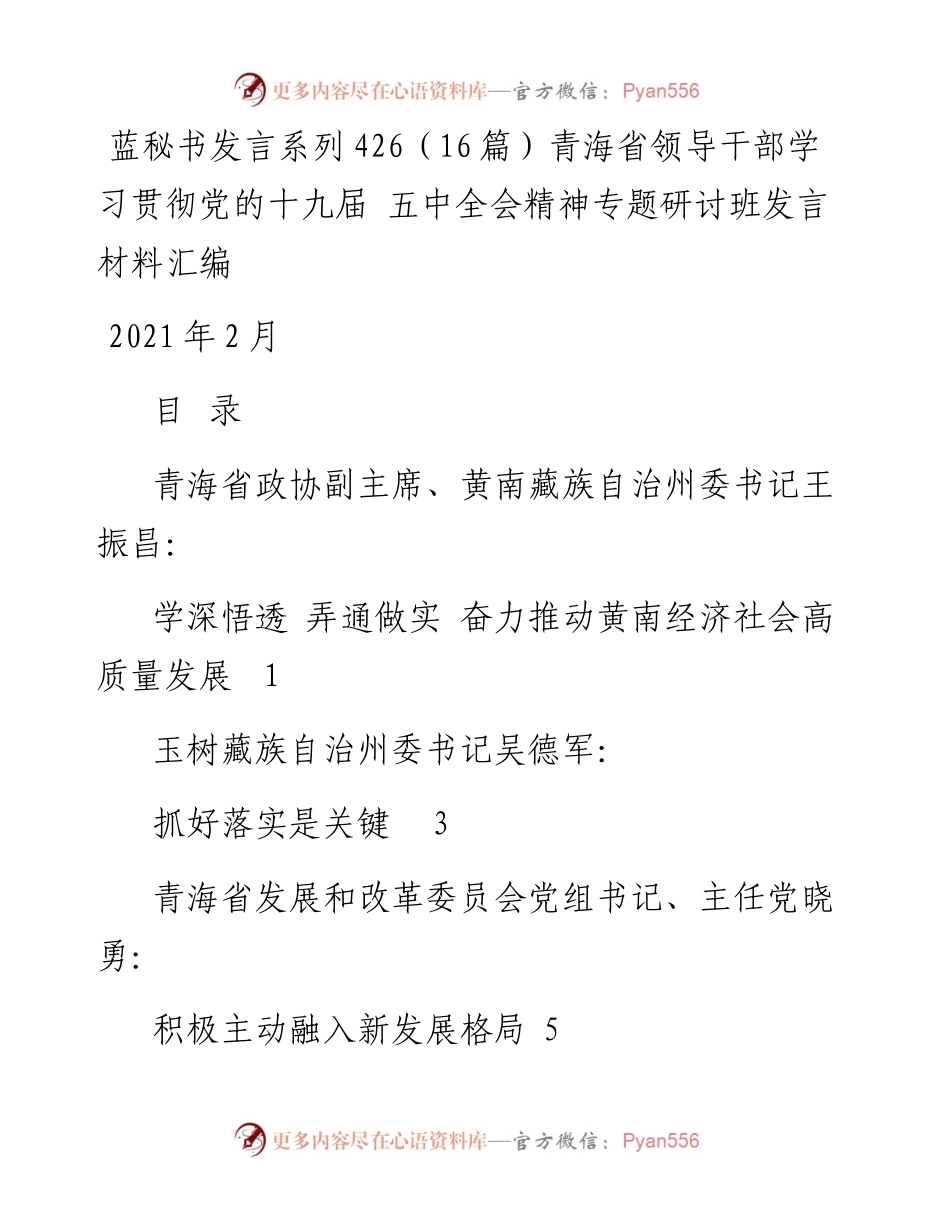 更多内容尽在心语资料库—官方微信：Pyan556

蓝秘书发言系列426（16篇）青海省领导干部学习贯彻党的十九届 五中全会精神专题研讨班发言材料汇编

2021年2月

目 录

青海省政协副主席、黄南藏族自治州委书记王振昌：

学深悟透 弄通做实 奋力推动黄南经济社会高质量发展 1

玉树藏族自治州委书记吴德军：

抓好落实是关键 3

青海省发展和改革委员会党组书记、主任党晓勇：

积极主动融入新发展格局 5

更多内容尽在心语资料库—官方微信：Pyan556